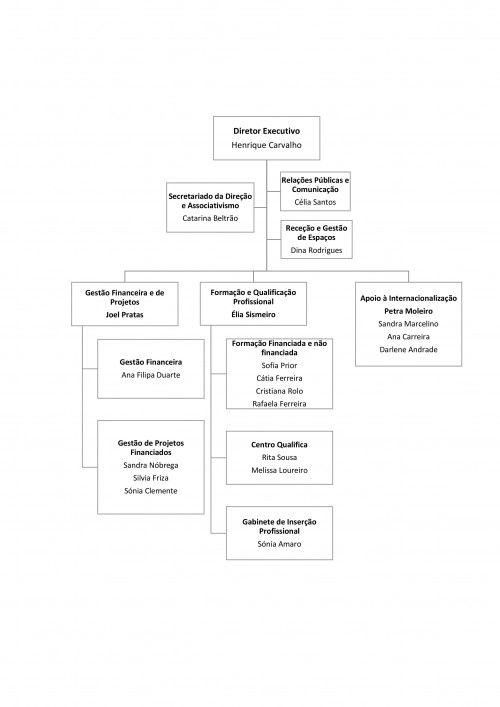 Diretor Executivo
Henrique Carvalho

Secretariado da Direção e Associativismo
Catarina Beltrão

Relações Públicas e Comunicação
Célia Santos

Receção e Gestão de Espaços
Dina Rodrigues

Gestão Financeira e de Projetos
Joel Pratas

Gestão Financeira
Ana Filipa Duarte

Gestão de Projetos Financiados
Sandra Nóbrega
Silvia Friza
Sónia Clemente

Formação e Qualificação Profissional
Élia Sismeiro

Formação Financiada e não financiada
Sofia Prior
Cátia Ferreira
Cristiana Rolo
Rafaela Ferreira

Centro Qualifica
Rita Sousa
Melissa Loureiro

Gabinete de Inserção Profissional
Sónia Amaro

Apoio à Internacionalização
Petra Moleiro
Sandra Marcelino
Ana Carreira
Darlene Andrade